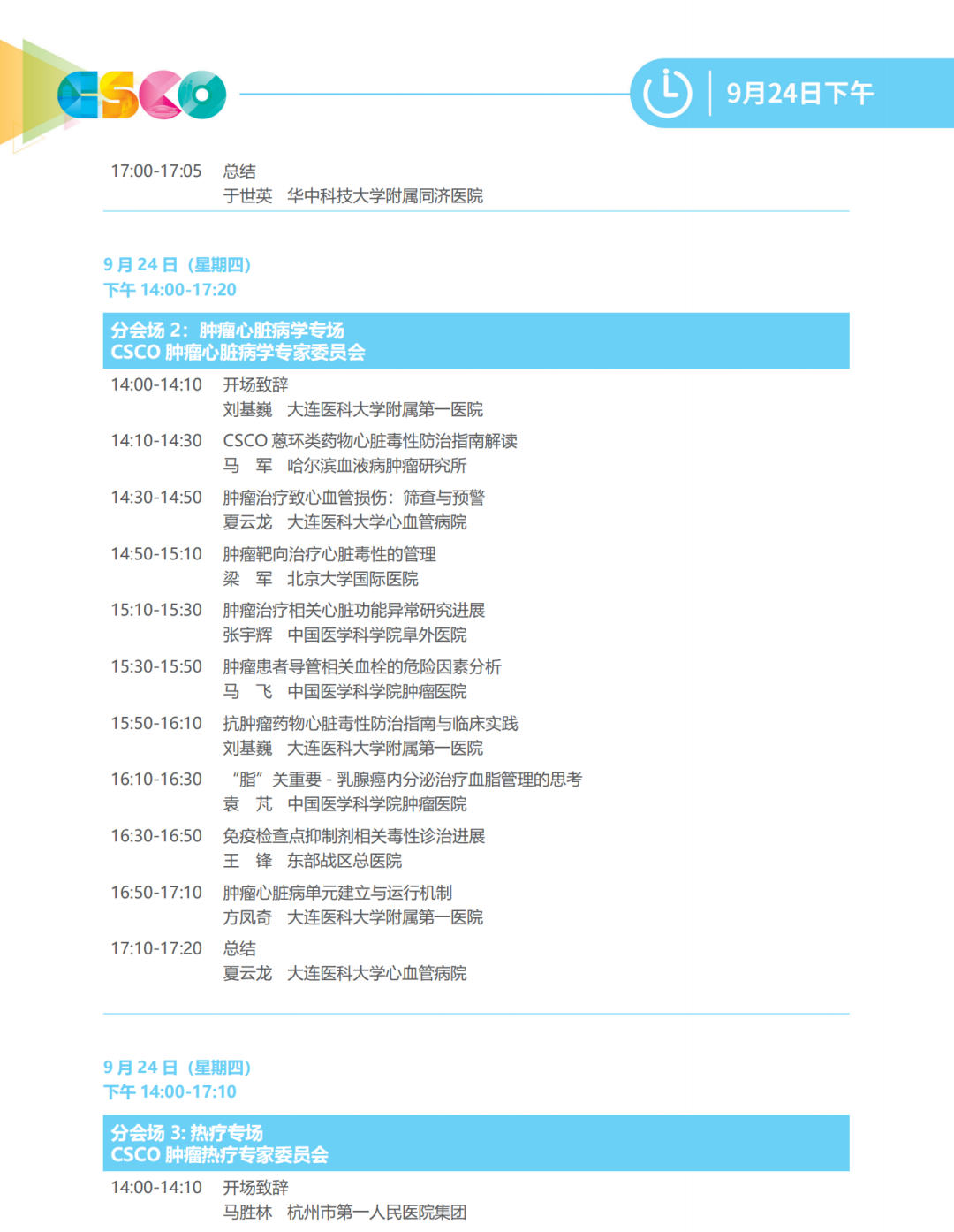 CSCO

9月24日下午

17:00-17:05 总结
于世英 华中科技大学附属同济医院

9 月 24 日（星期四）
下午 14:00-17:20

分会场 2：肿瘤心脏病学专场
CSCO 肿瘤心脏病学专家委员会

14:00-14:10 开场致辞
刘基巍 大连医科大学附属第一医院

14:10-14:30 CSCO 蒽环类药物心脏毒性防治指南解读
马 军 哈尔滨血液病肿瘤研究所

14:30-14:50 肿瘤治疗致心血管损伤：筛查与预警
夏云龙 大连医科大学心血管病院

14:50-15:10 肿瘤靶向治疗心脏毒性的管理
梁 军 北京大学国际医院

15:10-15:30 肿瘤治疗相关心脏功能异常研究进展
张宇辉 中国医学科学院阜外医院

15:30-15:50 肿瘤患者导管相关血栓的危险因素分析
马 飞 中国医学科学院肿瘤医院

15:50-16:10 抗肿瘤药物心脏毒性防治指南与临床实践
刘基巍 大连医科大学附属第一医院

16:10-16:30 “脂”关重要 - 乳腺癌内分泌治疗血脂管理的思考
袁 芃 中国医学科学院肿瘤医院

16:30-16:50 免疫检查点抑制剂相关毒性诊治进展
王 锋 东部战区总医院

16:50-17:10 肿瘤心脏病单元建立与运行机制
方凤奇 大连医科大学附属第一医院

17:10-17:20 总结
夏云龙 大连医科大学心血管病院

9 月 24 日（星期四）
下午 14:00-17:10

分会场 3: 热疗专场
CSCO 肿瘤热疗专家委员会

14:00-14:10 开场致辞
马胜林 杭州市第一人民医院集团